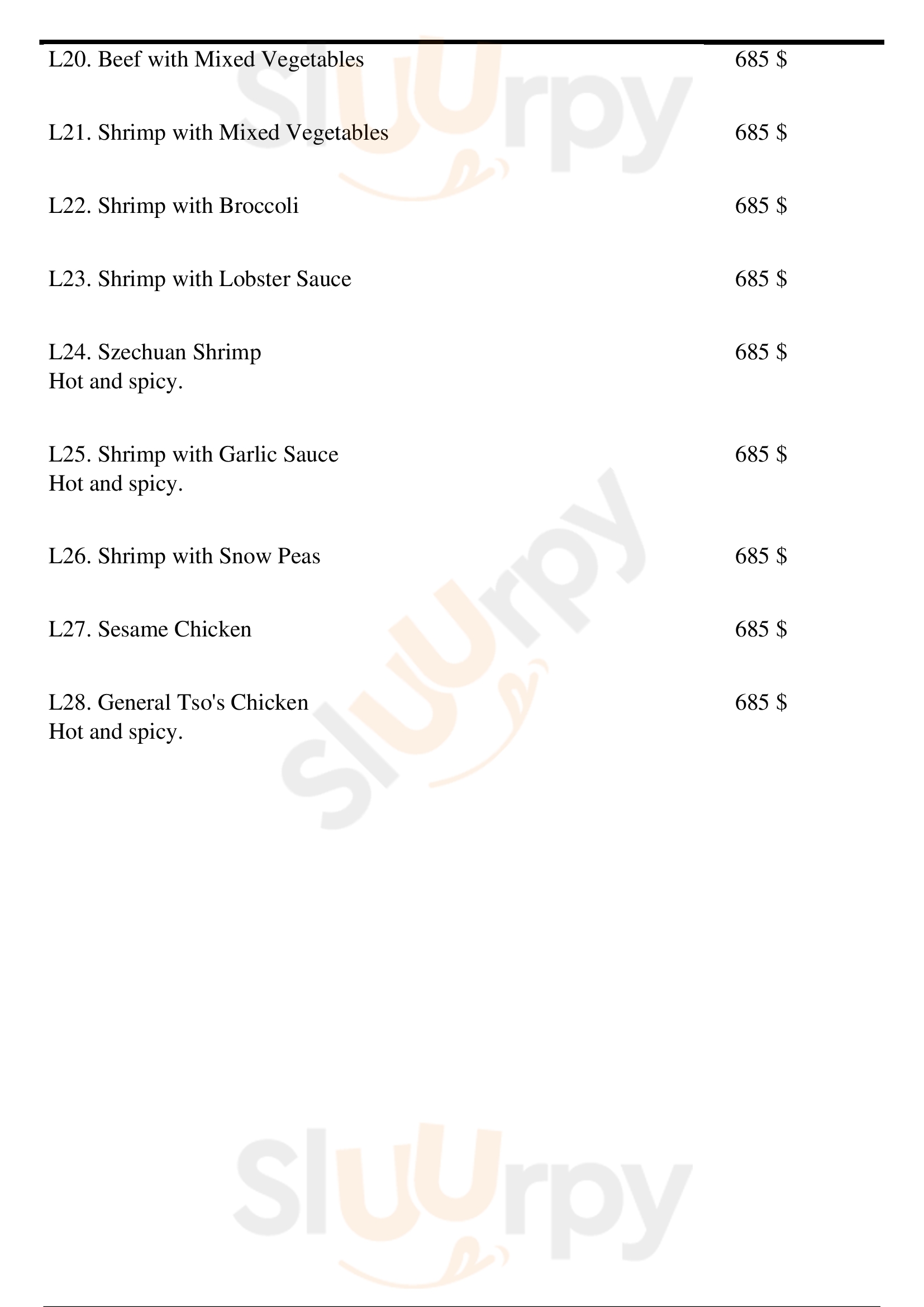 L20. Beef with Mixed Vegetables 685 $

L21. Shrimp with Mixed Vegetables 685 $

L22. Shrimp with Broccoli 685 $

L23. Shrimp with Lobster Sauce 685 $

L24. Szechuan Shrimp 685 $
Hot and spicy.

L25. Shrimp with Garlic Sauce 685 $
Hot and spicy.

L26. Shrimp with Snow Peas 685 $

L27. Sesame Chicken 685 $

L28. General Tso's Chicken 685 $
Hot and spicy.

Sluurpy